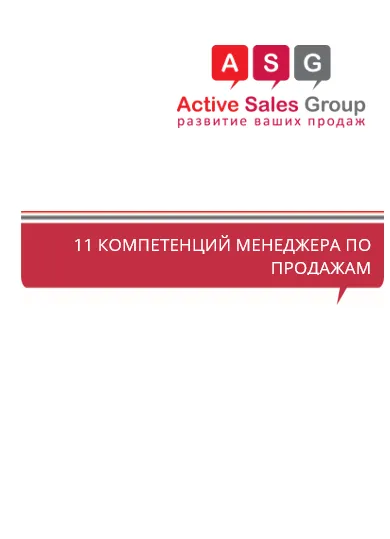 A S G
Active Sales Group
развитие ваших продаж

11 КОМПЕТЕНЦИЙ МЕНЕДЖЕРА ПО ПРОДАЖАМ